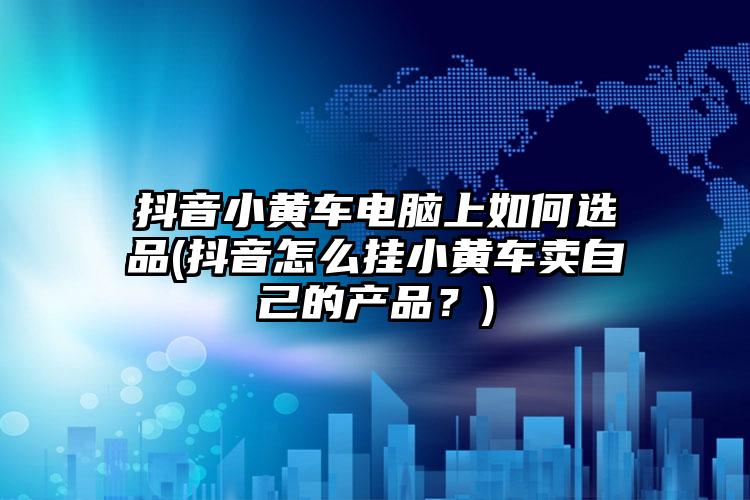 抖音小黄车电脑上如何选品(抖音怎么挂小黄车卖自己的产品？)